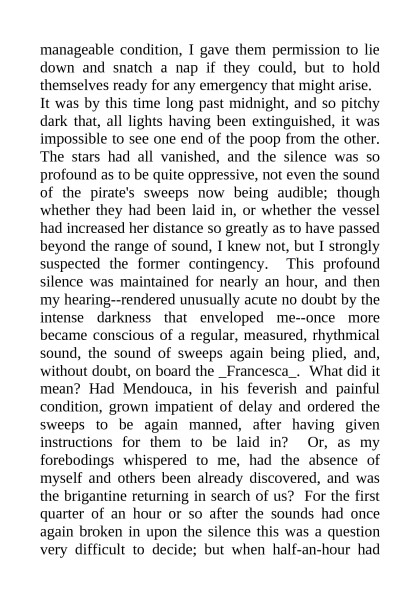 manageable condition, I gave them permission to lie down and snatch a nap if they could, but to hold themselves ready for any emergency that might arise.

It was by this time long past midnight, and so pitchy dark that, all lights having been extinguished, it was impossible to see one end of the poop from the other. The stars had all vanished, and the silence was so profound as to be quite oppressive, not even the sound of the pirate's sweeps now being audible; though whether they had been laid in, or whether the vessel had increased her distance so greatly as to have passed beyond the range of sound, I knew not, but I strongly suspected the former contingency. This profound silence was maintained for nearly an hour, and then my hearing--rendered unusually acute no doubt by the intense darkness that enveloped me--once more became conscious of a regular, measured, rhythmical sound, the sound of sweeps again being plied, and, without doubt, on board the _Francesca_. What did it mean? Had Mendouca, in his feverish and painful condition, grown impatient of delay and ordered the sweeps to be again manned, after having given instructions for them to be laid in? Or, as my forebodings whispered to me, had the absence of myself and others been already discovered, and was the brigantine returning in search of us? For the first quarter of an hour or so after the sounds had once again broken in upon the silence this was a question very difficult to decide; but when half-an-hour had